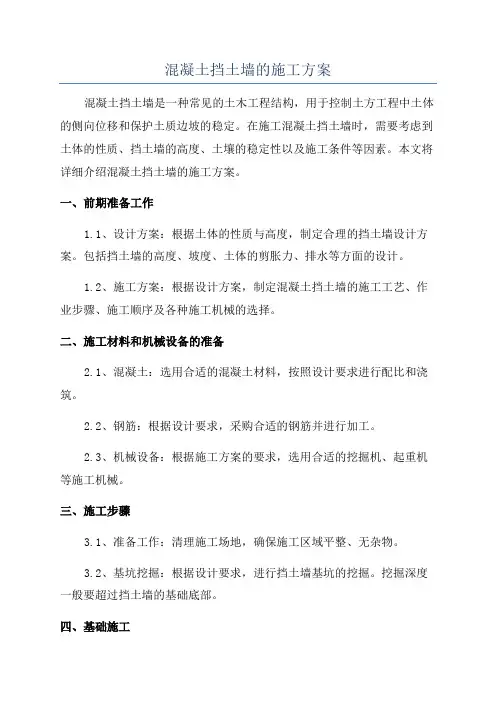 混凝土挡土墙的施工方案

混凝土挡土墙是一种常见的土木工程结构，用于控制土方工程中土体的侧向位移和保护土质边坡的稳定。在施工混凝土挡土墙时，需要考虑到土体的性质、挡土墙的高度、土壤的稳定性以及施工条件等因素。本文将详细介绍混凝土挡土墙的施工方案。

一、前期准备工作

1.1、设计方案：根据土体的性质与高度，制定合理的挡土墙设计方案。包括挡土墙的高度、坡度、土体的剪胀力、排水等方面的设计。

1.2、施工方案：根据设计方案，制定混凝土挡土墙的施工工艺、作业步骤、施工顺序及各种施工机械的选择。

二、施工材料和机械设备的准备

2.1、混凝土：选用合适的混凝土材料，按照设计要求进行配比和浇筑。

2.2、钢筋：根据设计要求，采购合适的钢筋并进行加工。

2.3、机械设备：根据施工方案的要求，选用合适的挖掘机、起重机等施工机械。

三、施工步骤

3.1、准备工作：清理施工场地，确保施工区域平整、无杂物。

3.2、基坑挖掘：根据设计要求，进行挡土墙基坑的挖掘。挖掘深度一般要超过挡土墙的基础底部。

四、基础施工